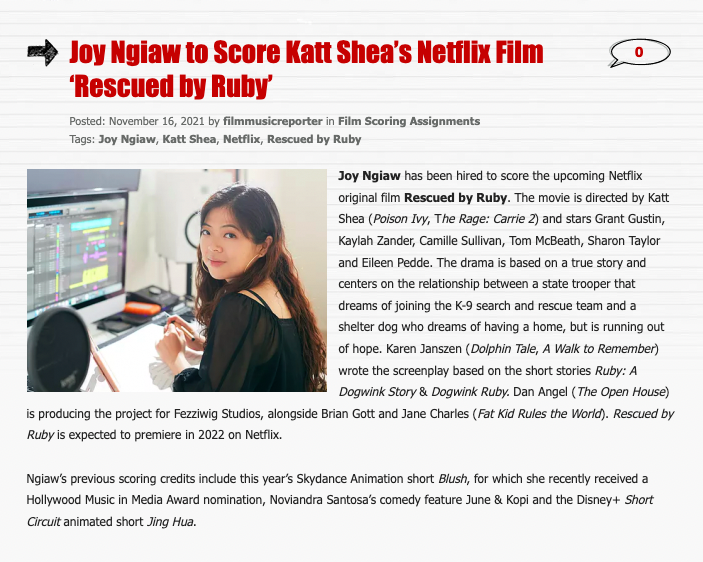 Joy Ngiaw to Score Katt Shea's Netflix Film 'Rescued by Ruby'

0

Posted: November 16, 2021 by filmmusicreporter in Film Scoring Assignments
Tags: Joy Ngiaw, Katt Shea, Netflix, Rescued by Ruby

Joy Ngiaw has been hired to score the upcoming Netflix original film Rescued by Ruby. The movie is directed by Katt Shea (Poison Ivy, The Rage: Carrie 2) and stars Grant Gustin, Kaylah Zander, Camille Sullivan, Tom McBeath, Sharon Taylor and Eileen Pedde. The drama is based on a true story and centers on the relationship between a state trooper that dreams of joining the K-9 search and rescue team and a shelter dog who dreams of having a home, but is running out of hope. Karen Janszen (Dolphin Tale, A Walk to Remember) wrote the screenplay based on the short stories Ruby: A Dogwink Story & Dogwink Ruby. Dan Angel (The Open House) is producing the project for Fezziwig Studios, alongside Brian Gott and Jane Charles (Fat Kid Rules the World). Rescued by Ruby is expected to premiere in 2022 on Netflix.

Ngiaw's previous scoring credits include this year's Skydance Animation short Blush, for which she recently received a Hollywood Music in Media Award nomination, Noviandra Santosa's comedy feature June & Kopi and the Disney+ Short Circuit animated short Jing Hua.